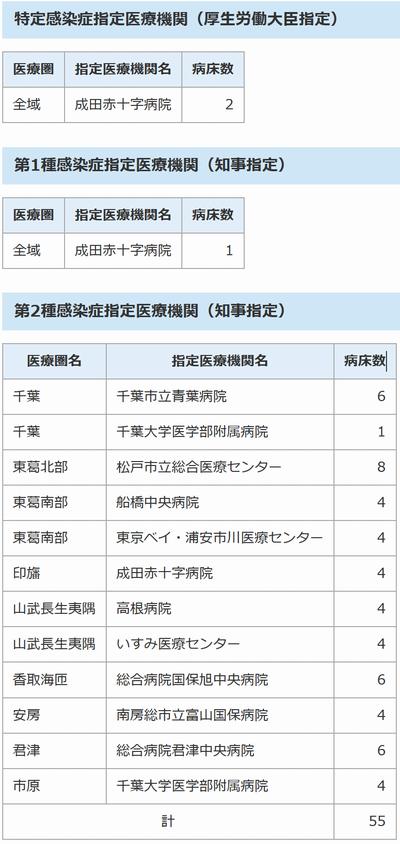 特定感染症指定医療機関（厚生労働大臣指定）

| 医療圏 | 指定医療機関名 | 病床数 |
|---|---|---|
| 全域 | 成田赤十字病院 | 2 |

第1種感染症指定医療機関（知事指定）

| 医療圏 | 指定医療機関名 | 病床数 |
|---|---|---|
| 全域 | 成田赤十字病院 | 1 |

第2種感染症指定医療機関（知事指定）

| 医療圏名 | 指定医療機関名 | 病床数 |
|---|---|---|
| 千葉 | 千葉市立青葉病院 | 6 |
| 千葉 | 千葉大学医学部附属病院 | 1 |
| 東葛北部 | 松戸市立総合医療センター | 8 |
| 東葛南部 | 船橋中央病院 | 4 |
| 東葛南部 | 東京ベイ・浦安市川医療センター | 4 |
| 印旛 | 成田赤十字病院 | 4 |
| 山武長生夷隅 | 高根病院 | 4 |
| 山武長生夷隅 | いすみ医療センター | 4 |
| 香取海匝 | 総合病院国保旭中央病院 | 6 |
| 安房 | 南房総市立富山国保病院 | 4 |
| 君津 | 総合病院君津中央病院 | 6 |
| 市原 | 千葉大学医学部附属病院 | 4 |
| 計 | | 55 |